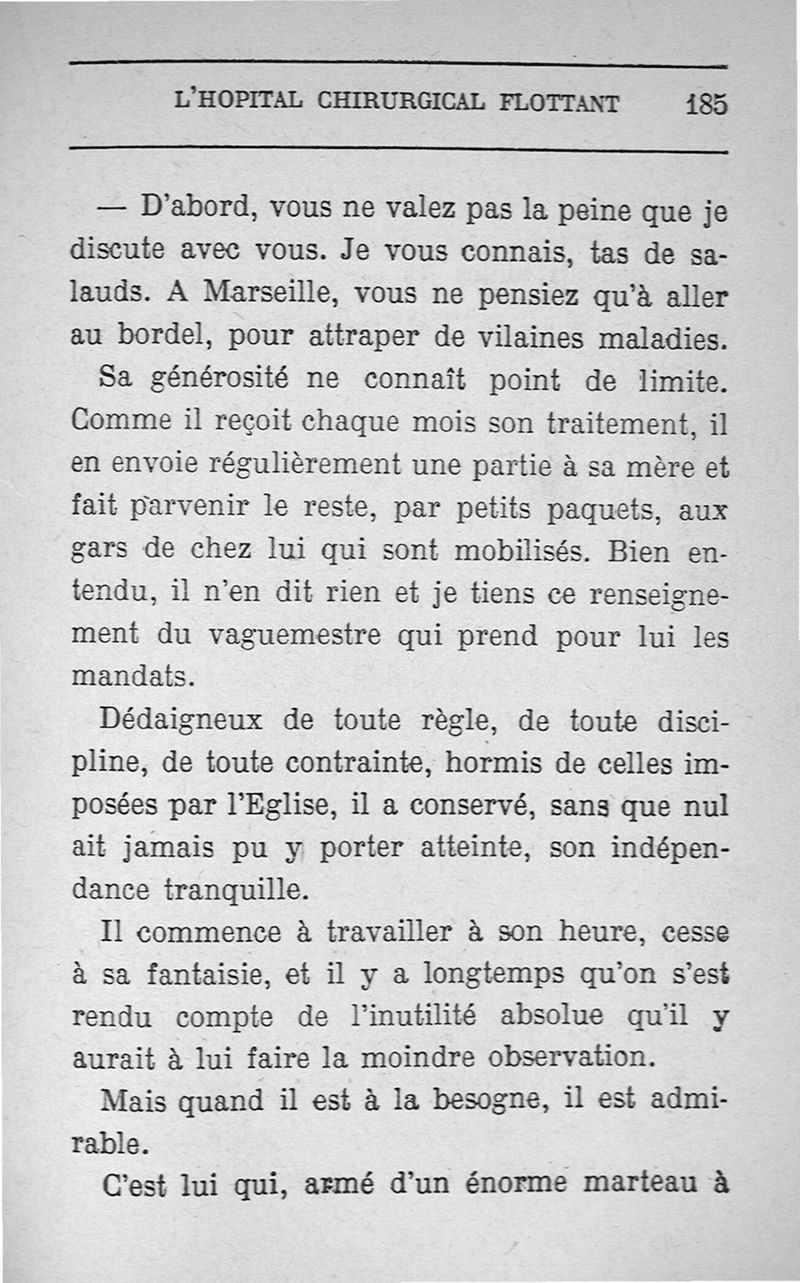 L'HOPITAL CHIRURGICAL FLOTTANT 185

— D'abord, vous ne valez pas la peine que je discute avec vous. Je vous connais, tas de salauds. A Marseille, vous ne pensiez qu'à aller au bordel, pour attraper de vilaines maladies.

Sa générosité ne connaît point de limite. Comme il reçoit chaque mois son traitement, il en envoie régulièrement une partie à sa mère et fait parvenir le reste, par petits paquets, aux gars de chez lui qui sont mobilisés. Bien entendu, il n'en dit rien et je tiens ce renseignement du vaguemestre qui prend pour lui les mandats.

Dédaigneux de toute règle, de toute discipline, de toute contrainte, hormis de celles imposées par l'Eglise, il a conservé, sans que nul ait jamais pu y porter atteinte, son indépendance tranquille.

Il commence à travailler à son heure, cesse à sa fantaisie, et il y a longtemps qu'on s'est rendu compte de l'inutilité absolue qu'il y aurait à lui faire la moindre observation.

Mais quand il est à la besogne, il est admirable.

C'est lui qui, armé d'un énorme marteau à